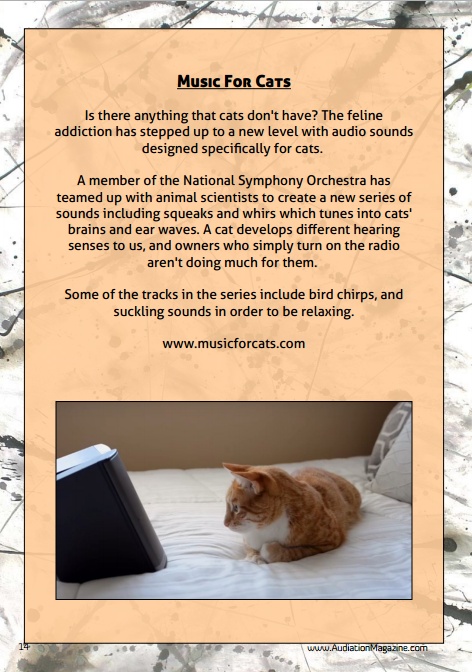 Music For Cats

Is there anything that cats don't have? The feline addiction has stepped up to a new level with audio sounds designed specifically for cats.

A member of the National Symphony Orchestra has teamed up with animal scientists to create a new series of sounds including squeaks and whirs which tunes into cats' brains and ear waves. A cat develops different hearing senses to us, and owners who simply turn on the radio aren't doing much for them.

Some of the tracks in the series include bird chirps, and suckling sounds in order to be relaxing.

www.musicforcats.com

14

www.AudiationMagazine.com